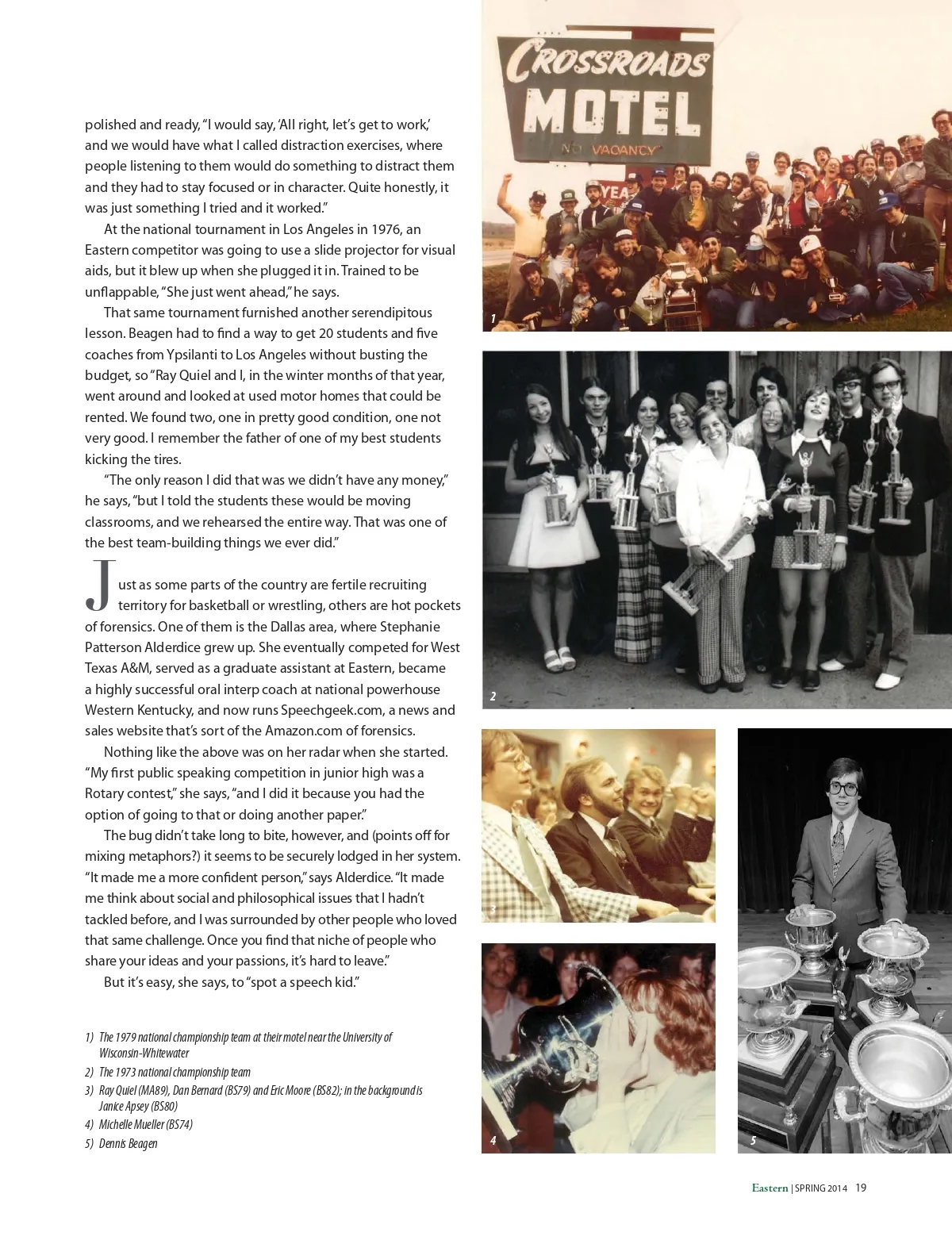 polished and ready, "I would say, 'All right, let's get to work,' and we would have what I called distraction exercises, where people listening to them would do something to distract them and they had to stay focused or in character. Quite honestly, it was just something I tried and it worked."

At the national tournament in Los Angeles in 1976, an Eastern competitor was going to use a slide projector for visual aids, but it blew up when she plugged it in. Trained to be unflappable, "She just went ahead," he says.

That same tournament furnished another serendipitous lesson. Beagen had to find a way to get 20 students and five coaches from Ypsilanti to Los Angeles without busting the budget, so "Ray Quiel and I, in the winter months of that year, went around and looked at used motor homes that could be rented. We found two, one in pretty good condition, one not very good. I remember the father of one of my best students kicking the tires.

"The only reason I did that was we didn't have any money," he says, "but I told the students these would be moving classrooms, and we rehearsed the entire way. That was one of the best team-building things we ever did."

Just as some parts of the country are fertile recruiting territory for basketball or wrestling, others are hot pockets of forensics. One of them is the Dallas area, where Stephanie Patterson Alderdice grew up. She eventually competed for West Texas A&M, served as a graduate assistant at Eastern, became a highly successful oral interp coach at national powerhouse Western Kentucky, and now runs Speechgeek.com, a news and sales website that's sort of the Amazon.com of forensics.

Nothing like the above was on her radar when she started. "My first public speaking competition in junior high was a Rotary contest," she says, "and I did it because you had the option of going to that or doing another paper."

The bug didn't take long to bite, however, and (points off for mixing metaphors?) it seems to be securely lodged in her system. "It made me a more confident person," says Alderdice. "It made me think about social and philosophical issues that I hadn't tackled before, and I was surrounded by other people who loved that same challenge. Once you find that niche of people who share your ideas and your passions, it's hard to leave."

But it's easy, she says, to "spot a speech kid."

1) The 1979 national championship team at their motel near the University of Wisconsin-Whitewater
2) The 1973 national championship team
3) Ray Quiel (MA89), Dan Bernard (BS79) and Eric Moore (BS82); in the background is Janice Apsey (BS80)
4) Michelle Mueller (BS74)
5) Dennis Beagen

CROSSROADS MOTEL
NO VACANCY
YEA

1
2
3
4
5

Eastern | SPRING 2014 19